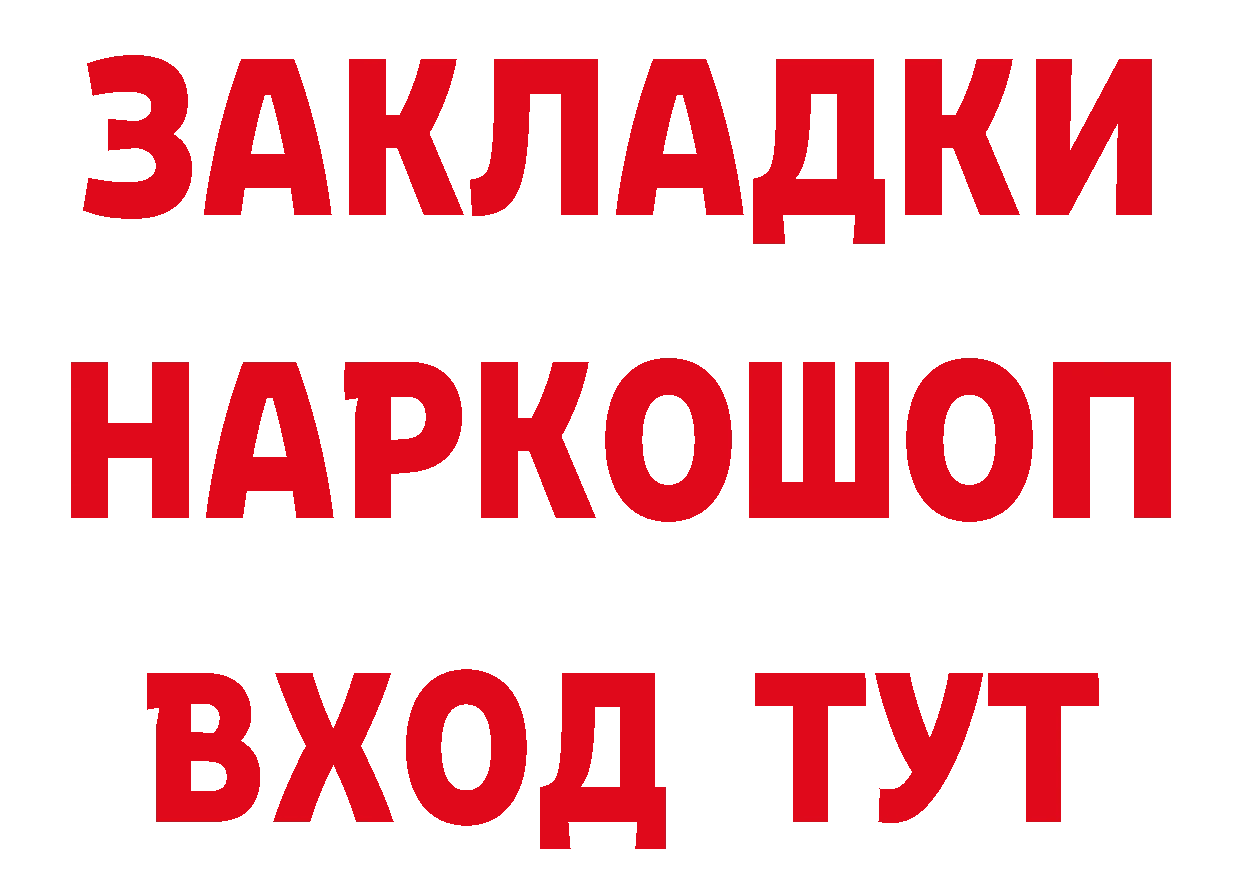 ЗАКЛАДКИ НАРКОШОП ВХОД ТУТ